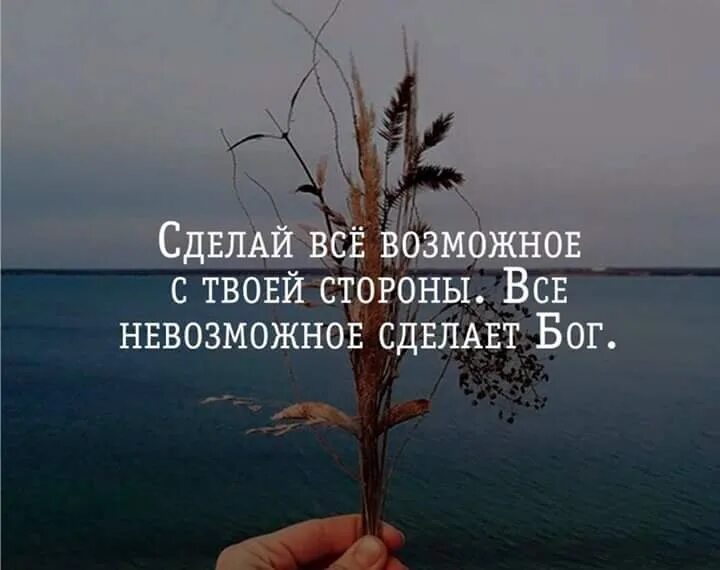 Сделай всё возможное с твоей стороны. Все невозможное сделает Бог.